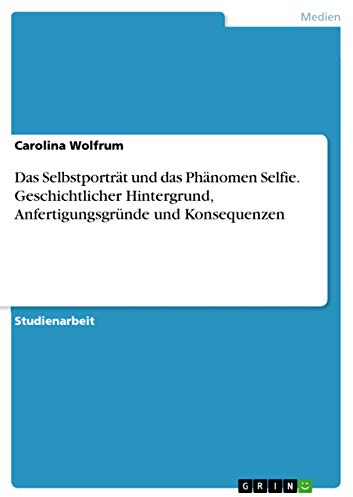 Medien

Carolina Wolfrum

Das Selbstporträt und das Phänomen Selfie. Geschichtlicher Hintergrund, Anfertigungsgründe und Konsequenzen

Studienarbeit

GRIN